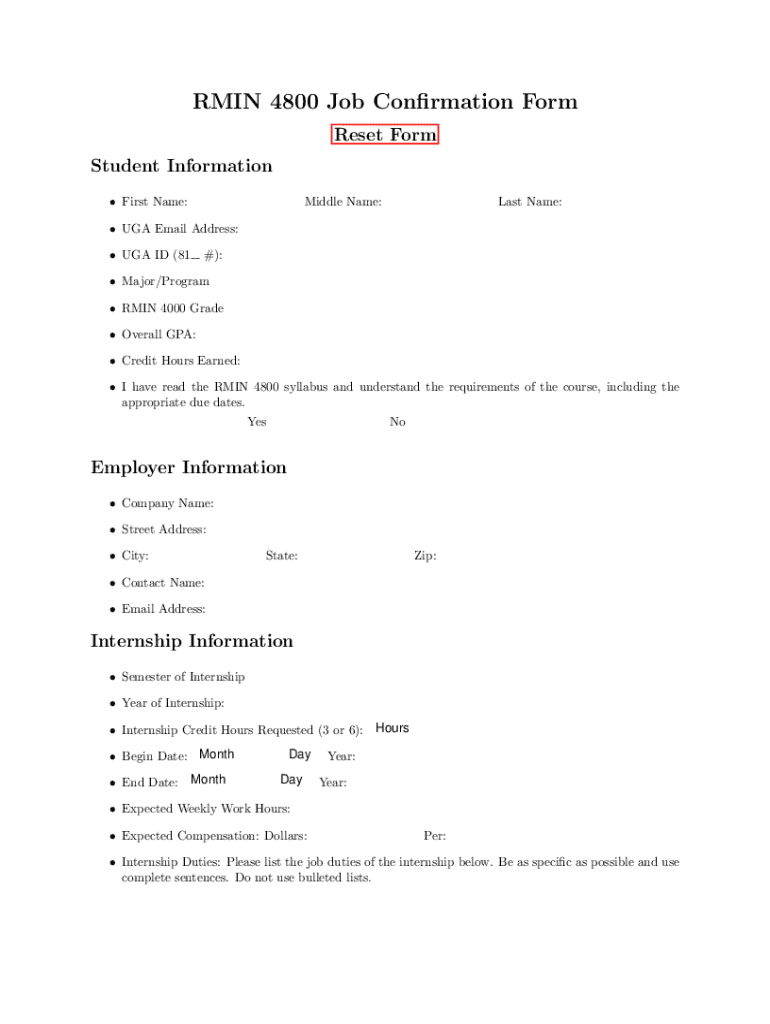 RMIN 4800 Job Confirmation Form

Reset Form

Student Information

• First Name: Middle Name: Last Name:

• UGA Email Address:

• UGA ID (81_ #):

• Major/Program

• RMIN 4000 Grade

• Overall GPA:

• Credit Hours Earned:

• I have read the RMIN 4800 syllabus and understand the requirements of the course, including the appropriate due dates.

Yes No

Employer Information

• Company Name:

• Street Address:

• City: State: Zip:

• Contact Name:

• Email Address:

Internship Information

• Semester of Internship

• Year of Internship:

• Internship Credit Hours Requested (3 or 6): Hours

• Begin Date: Month Day Year:

• End Date: Month Day Year:

• Expected Weekly Work Hours:

• Expected Compensation: Dollars: Per:

• Internship Duties: Please list the job duties of the internship below. Be as specific as possible and use complete sentences. Do not use bulleted lists.